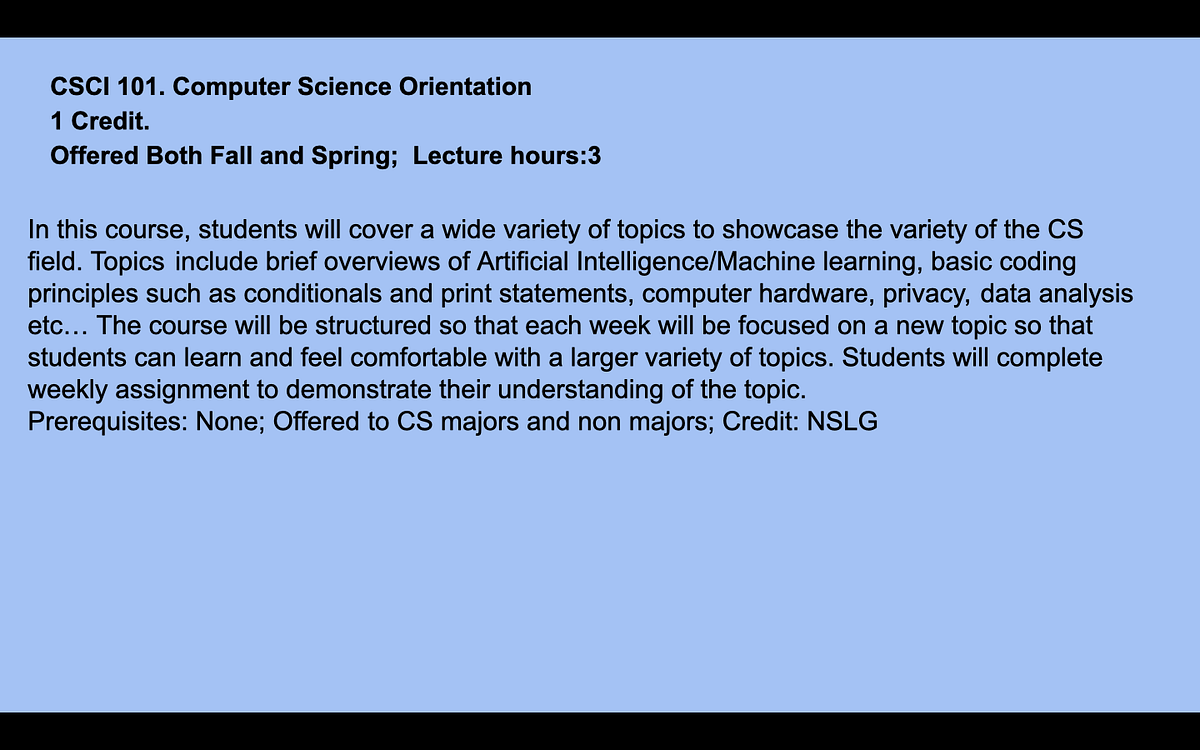 CSCI 101. Computer Science Orientation
1 Credit.
Offered Both Fall and Spring;  Lecture hours:3

In this course, students will cover a wide variety of topics to showcase the variety of the CS field. Topics include brief overviews of Artificial Intelligence/Machine learning, basic coding principles such as conditionals and print statements, computer hardware, privacy, data analysis etc… The course will be structured so that each week will be focused on a new topic so that students can learn and feel comfortable with a larger variety of topics. Students will complete weekly assignment to demonstrate their understanding of the topic.
Prerequisites: None; Offered to CS majors and non majors; Credit: NSLG